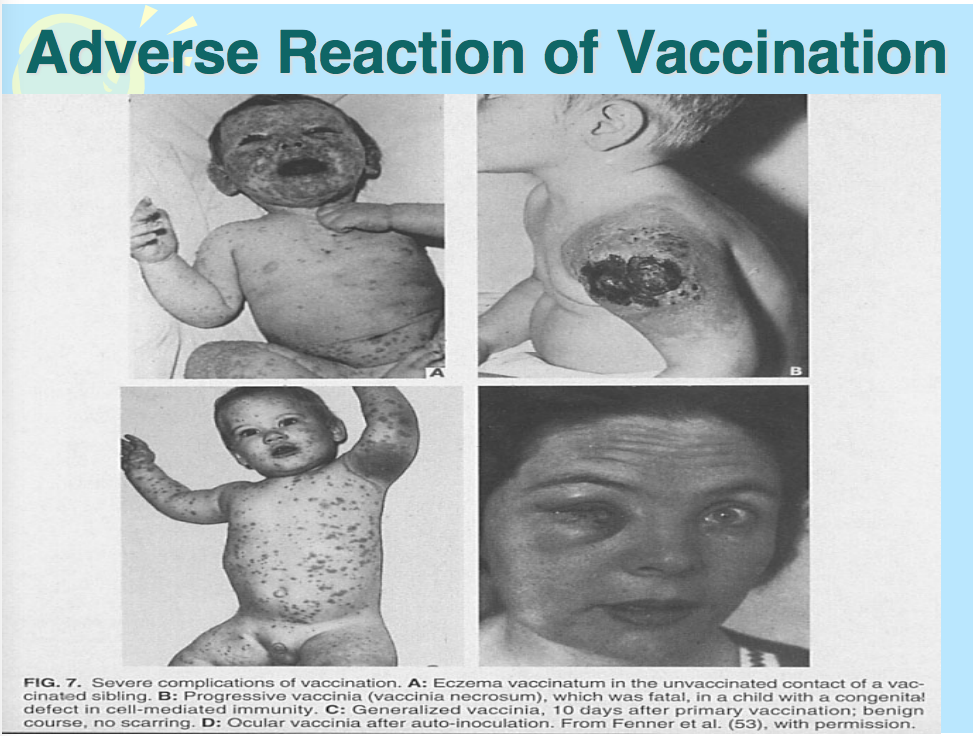 Adverse Reaction of Vaccination

A

B

FIG. 7. Severe complications of vaccination. A: Eczema vaccinatum in the unvaccinated contact of a vaccinated sibling. B: Progressive vaccinia (vaccinia necrosum), which was fatal, in a child with a congenital defect in cell-mediated immunity. C: Generalized vaccinia, 10 days after primary vaccination; benign course, no scarring. D: Ocular vaccinia after auto-inoculation. From Fenner et al. (53), with permission.